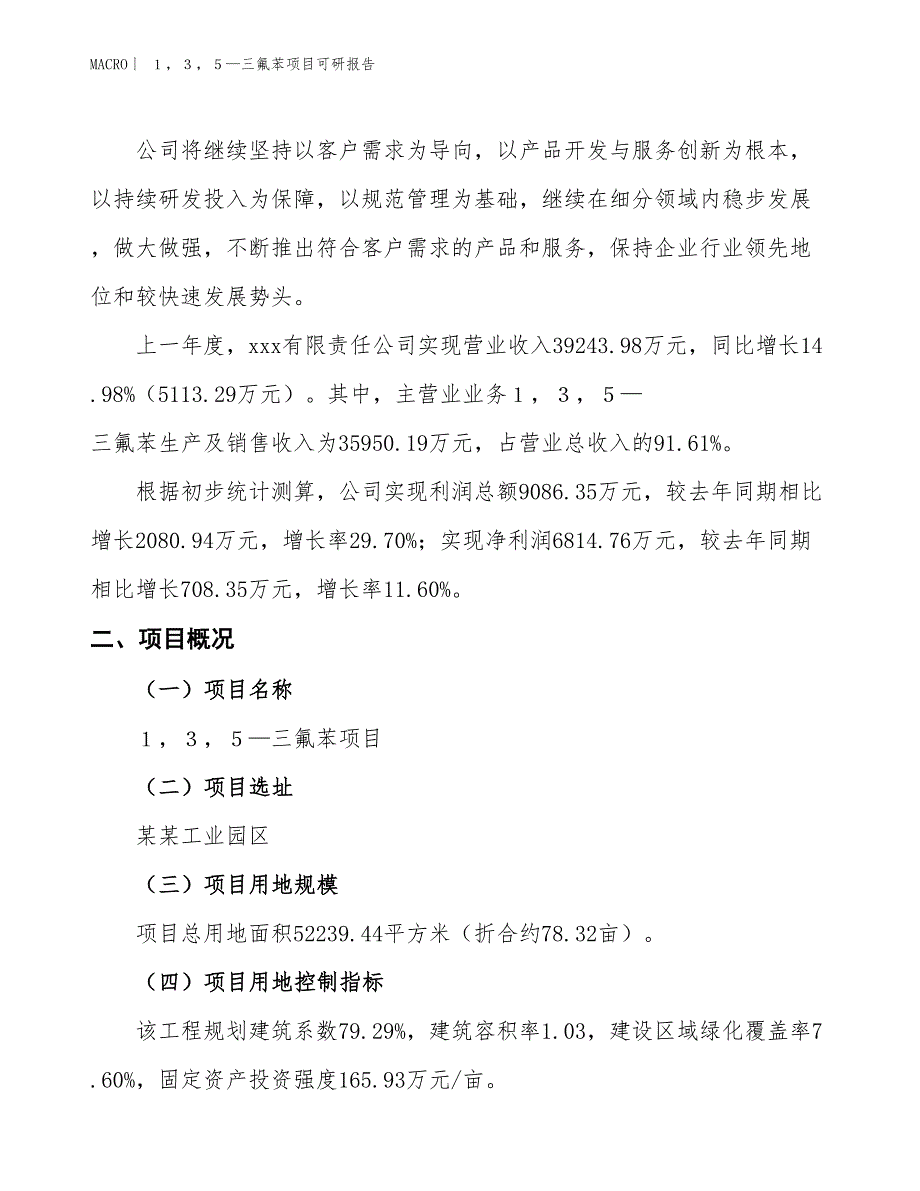 MACRO｜ １，３，５—三氟苯项目可研报告

公司将继续坚持以客户需求为导向，以产品开发与服务创新为根本，以持续研发投入为保障，以规范管理为基础，继续在细分领域内稳步发展，做大做强，不断推出符合客户需求的产品和服务，保持企业行业领先地位和较快速发展势头。

上一年度，xxx有限责任公司实现营业收入39243.98万元，同比增长14.98%（5113.29万元）。其中，主营业业务１，３，５—三氟苯生产及销售收入为35950.19万元，占营业总收入的91.61%。

根据初步统计测算，公司实现利润总额9086.35万元，较去年同期相比增长2080.94万元，增长率29.70%；实现净利润6814.76万元，较去年同期相比增长708.35万元，增长率11.60%。

二、项目概况

（一）项目名称

１，３，５—三氟苯项目

（二）项目选址

某某工业园区

（三）项目用地规模

项目总用地面积52239.44平方米（折合约78.32亩）。

（四）项目用地控制指标

该工程规划建筑系数79.29%，建筑容积率1.03，建设区域绿化覆盖率7.60%，固定资产投资强度165.93万元/亩。